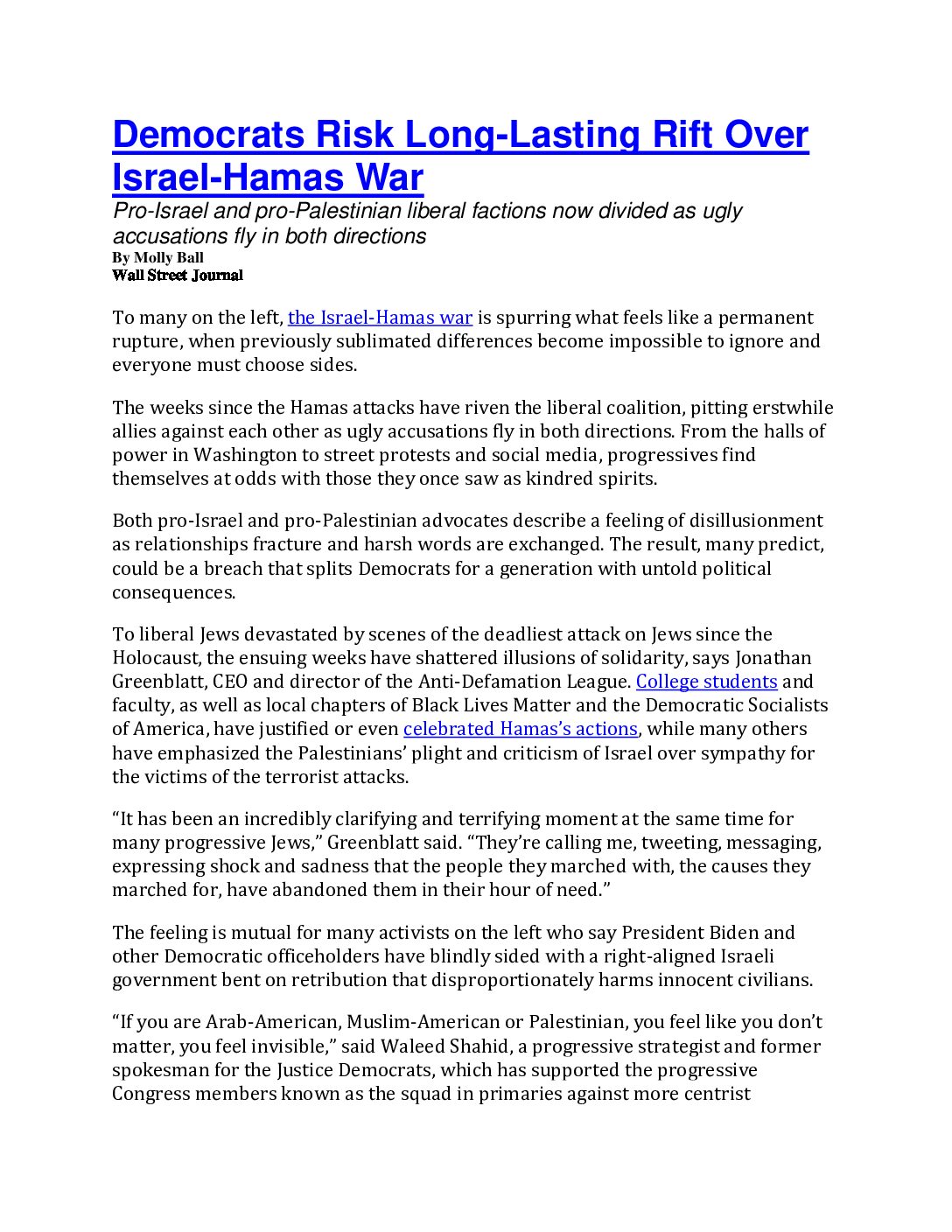 Democrats Risk Long-Lasting Rift Over Israel-Hamas War

Pro-Israel and pro-Palestinian liberal factions now divided as ugly accusations fly in both directions
By Molly Ball
Wall Street Journal

To many on the left, the Israel-Hamas war is spurring what feels like a permanent rupture, when previously sublimated differences become impossible to ignore and everyone must choose sides.

The weeks since the Hamas attacks have riven the liberal coalition, pitting erstwhile allies against each other as ugly accusations fly in both directions. From the halls of power in Washington to street protests and social media, progressives find themselves at odds with those they once saw as kindred spirits.

Both pro-Israel and pro-Palestinian advocates describe a feeling of disillusionment as relationships fracture and harsh words are exchanged. The result, many predict, could be a breach that splits Democrats for a generation with untold political consequences.

To liberal Jews devastated by scenes of the deadliest attack on Jews since the Holocaust, the ensuing weeks have shattered illusions of solidarity, says Jonathan Greenblatt, CEO and director of the Anti-Defamation League. College students and faculty, as well as local chapters of Black Lives Matter and the Democratic Socialists of America, have justified or even celebrated Hamas's actions, while many others have emphasized the Palestinians' plight and criticism of Israel over sympathy for the victims of the terrorist attacks.

"It has been an incredibly clarifying and terrifying moment at the same time for many progressive Jews," Greenblatt said. "They're calling me, tweeting, messaging, expressing shock and sadness that the people they marched with, the causes they marched for, have abandoned them in their hour of need."

The feeling is mutual for many activists on the left who say President Biden and other Democratic officeholders have blindly sided with a right-aligned Israeli government bent on retribution that disproportionately harms innocent civilians.

"If you are Arab-American, Muslim-American or Palestinian, you feel like you don't matter, you feel invisible," said Waleed Shahid, a progressive strategist and former spokesman for the Justice Democrats, which has supported the progressive Congress members known as the squad in primaries against more centrist